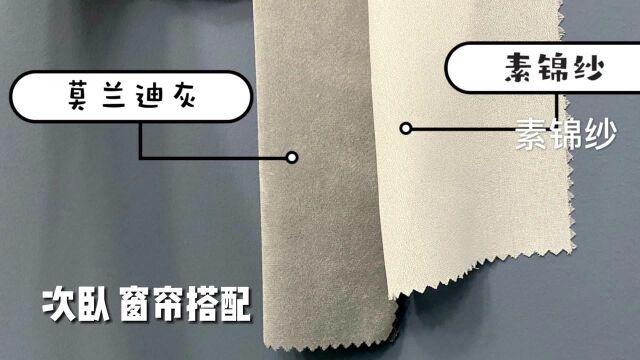 莫兰迪灰

素锦纱

素锦纱

次卧 窗帘搭配